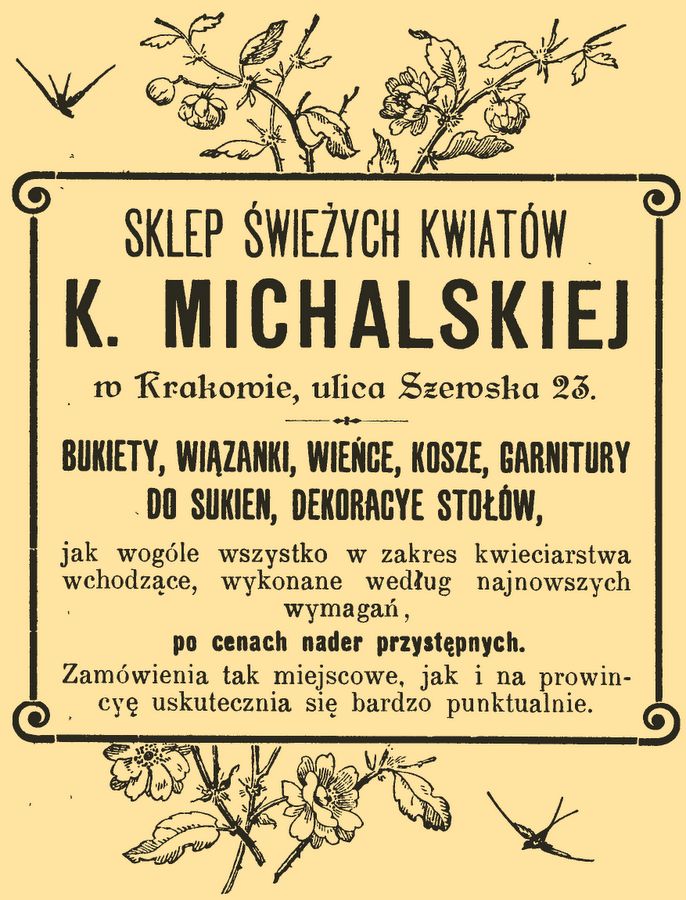 SKLEP ŚWIEŻYCH KWIATÓW
K. MICHALSKIEJ
w Krakowie, ulica Szewska 23.

BUKIETY, WIĄZANKI, WIEŃCE, KOSZE, GARNITURY DO SUKIEN, DEKORACYE STOŁÓW,

jak wogóle wszystko w zakres kwieciarstwa wchodzące, wykonane według najnowszych wymagań,

po cenach nader przystępnych.

Zamówienia tak miejscowe, jak i na prowincyę uskutecznia się bardzo punktualnie.